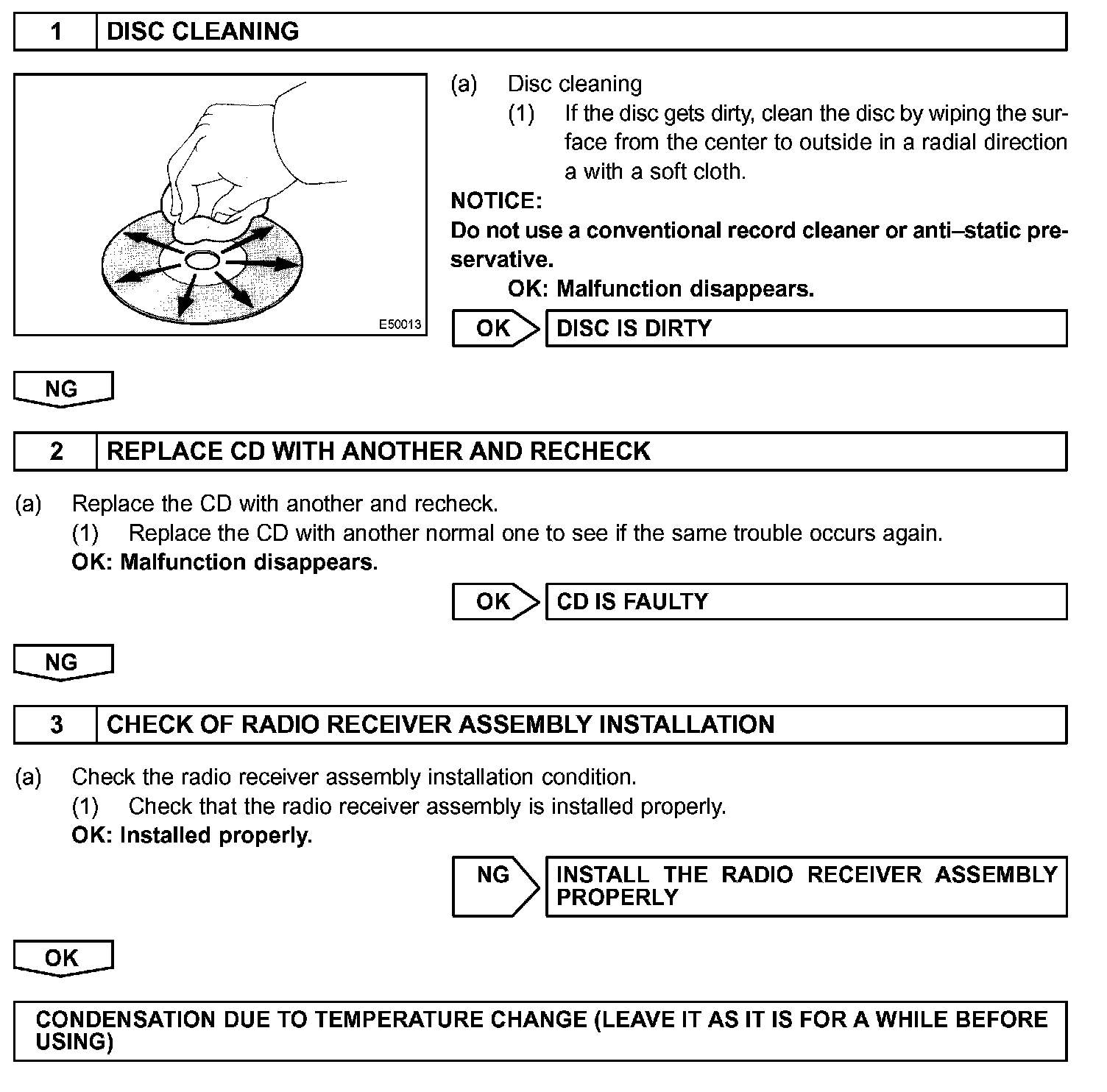 1 DISC CLEANING

E50013

(a) Disc cleaning
(1) If the disc gets dirty, clean the disc by wiping the surface from the center to outside in a radial direction a with a soft cloth.

NOTICE:
Do not use a conventional record cleaner or anti–static preservative.

OK: Malfunction disappears.

OK DISC IS DIRTY

NG

2 REPLACE CD WITH ANOTHER AND RECHECK

(a) Replace the CD with another and recheck.
(1) Replace the CD with another normal one to see if the same trouble occurs again.
OK: Malfunction disappears.

OK CD IS FAULTY

NG

3 CHECK OF RADIO RECEIVER ASSEMBLY INSTALLATION

(a) Check the radio receiver assembly installation condition.
(1) Check that the radio receiver assembly is installed properly.
OK: Installed properly.

NG INSTALL THE RADIO RECEIVER ASSEMBLY PROPERLY

OK

CONDENSATION DUE TO TEMPERATURE CHANGE (LEAVE IT AS IT IS FOR A WHILE BEFORE USING)